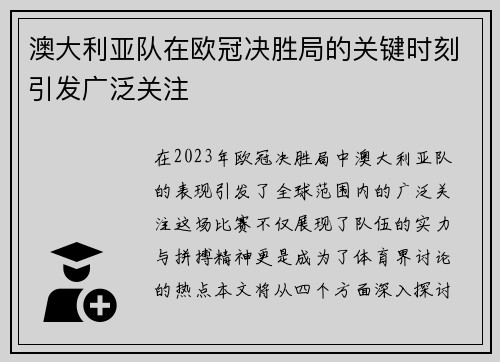 澳大利亚队在欧冠决胜局的关键时刻引发广泛关注

在2023年欧冠决胜局中澳大利亚队的表现引发了全球范围内的广泛关注这场比赛不仅展现了队伍的实力与拼搏精神更是成为了体育界讨论的热点本文将从四个方面深入探讨